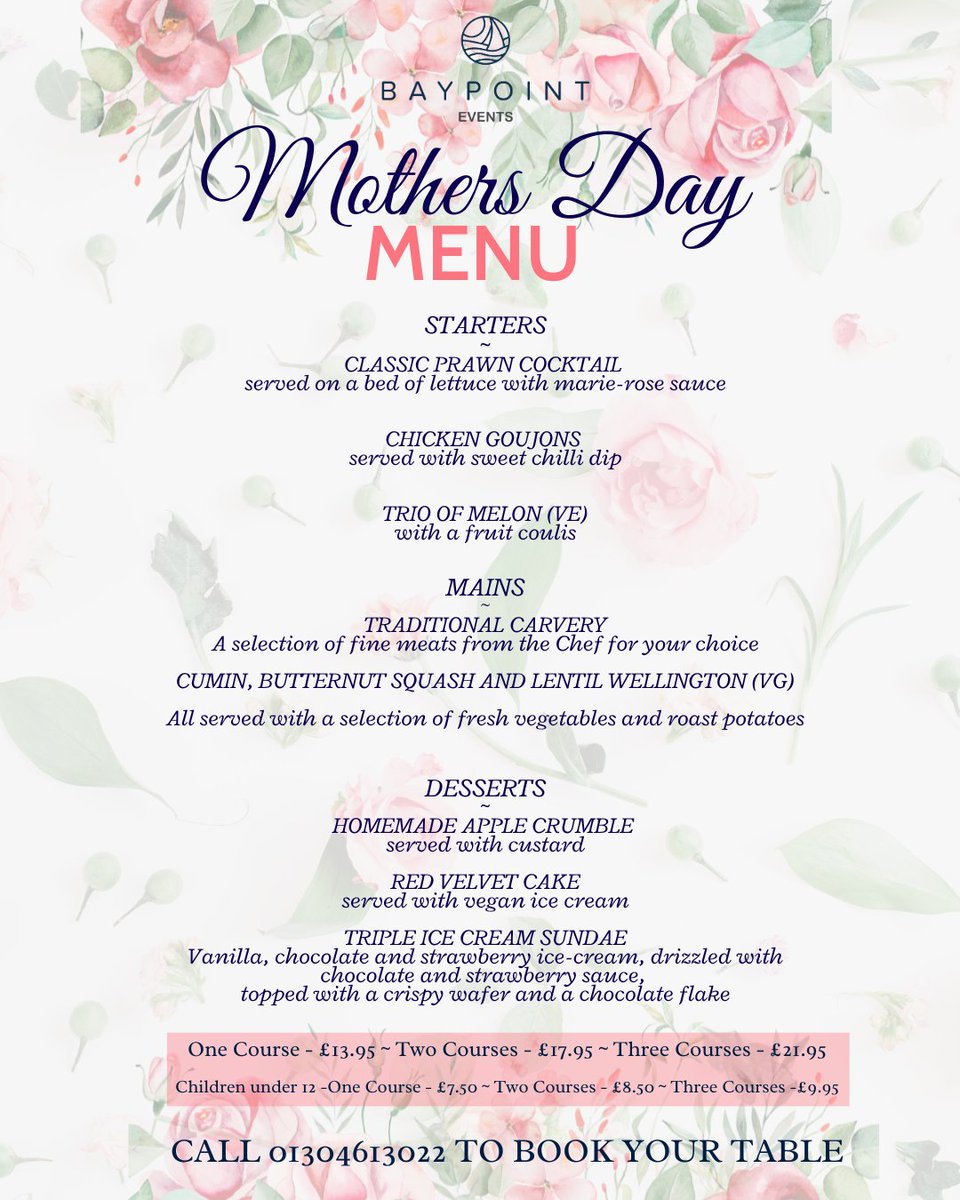 BAYPOINT
EVENTS

Mothers Day
MENU

STARTERS
~
CLASSIC PRAWN COCKTAIL
served on a bed of lettuce with marie-rose sauce

CHICKEN GOUJONS
served with sweet chilli dip

TRIO OF MELON (VE)
with a fruit coulis

MAINS
~
TRADITIONAL CARVERY
A selection of fine meats from the Chef for your choice

CUMIN, BUTTERNUT SQUASH AND LENTIL WELLINGTON (VG)

All served with a selection of fresh vegetables and roast potatoes

DESSERTS
~
HOMEMADE APPLE CRUMBLE
served with custard

RED VELVET CAKE
served with vegan ice cream

TRIPLE ICE CREAM SUNDAE
Vanilla, chocolate and strawberry ice-cream, drizzled with chocolate and strawberry sauce, topped with a crispy wafer and a chocolate flake

One Course - £13.95 ~ Two Courses - £17.95 ~ Three Courses - £21.95

Children under 12 -One Course - £7.50 ~ Two Courses - £8.50 ~ Three Courses -£9.95

CALL 01304613022 TO BOOK YOUR TABLE